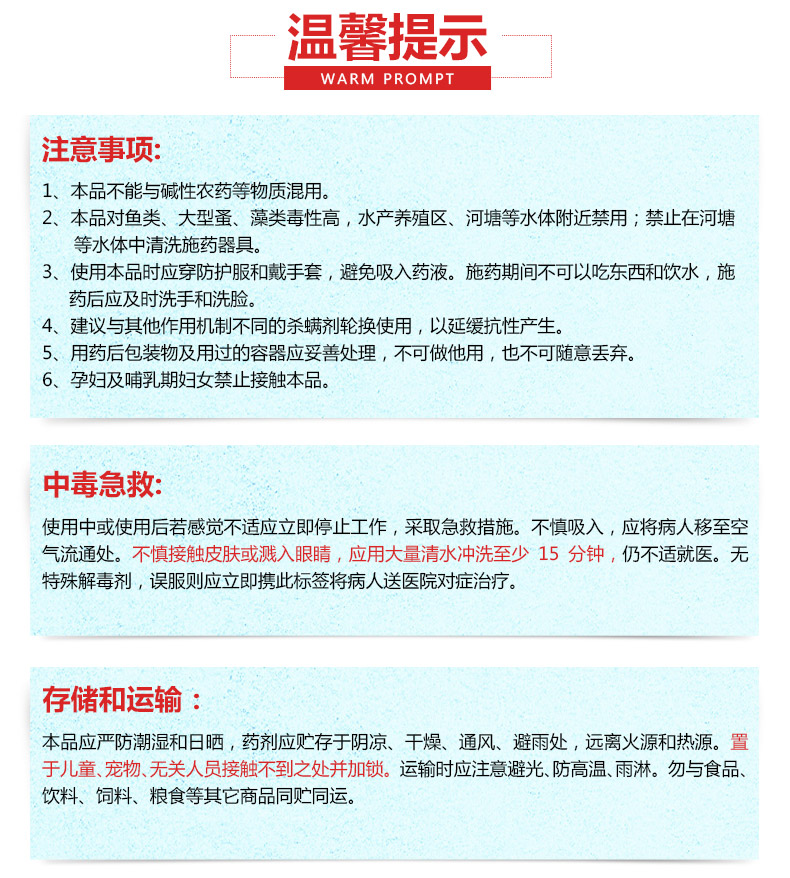 温馨提示
WARM PROMPT

注意事项:

1、本品不能与碱性农药等物质混用。
2、本品对鱼类、大型蚤、藻类毒性高，水产养殖区、河塘等水体附近禁用；禁止在河塘等水体中清洗施药器具。
3、使用本品时应穿防护服和戴手套，避免吸入药液。施药期间不可以吃东西和饮水，施药后应及时洗手和洗脸。
4、建议与其他作用机制不同的杀螨剂轮换使用，以延缓抗性产生。
5、用药后包装物及用过的容器应妥善处理，不可做他用，也不可随意丢弃。
6、孕妇及哺乳期妇女禁止接触本品。

中毒急救:

使用中或使用后若感觉不适应立即停止工作，采取急救措施。不慎吸入，应将病人移至空气流通处。不慎接触皮肤或溅入眼睛，应用大量清水冲洗至少 15 分钟，仍不适就医。无特殊解毒剂，误服则应立即携此标签将病人送医院对症治疗。

存储和运输：

本品应严防潮湿和日晒，药剂应贮存于阴凉、干燥、通风、避雨处，远离火源和热源。置于儿童、宠物、无关人员接触不到之处并加锁。运输时应注意避光、防高温、雨淋。勿与食品、饮料、饲料、粮食等其它商品同贮同运。